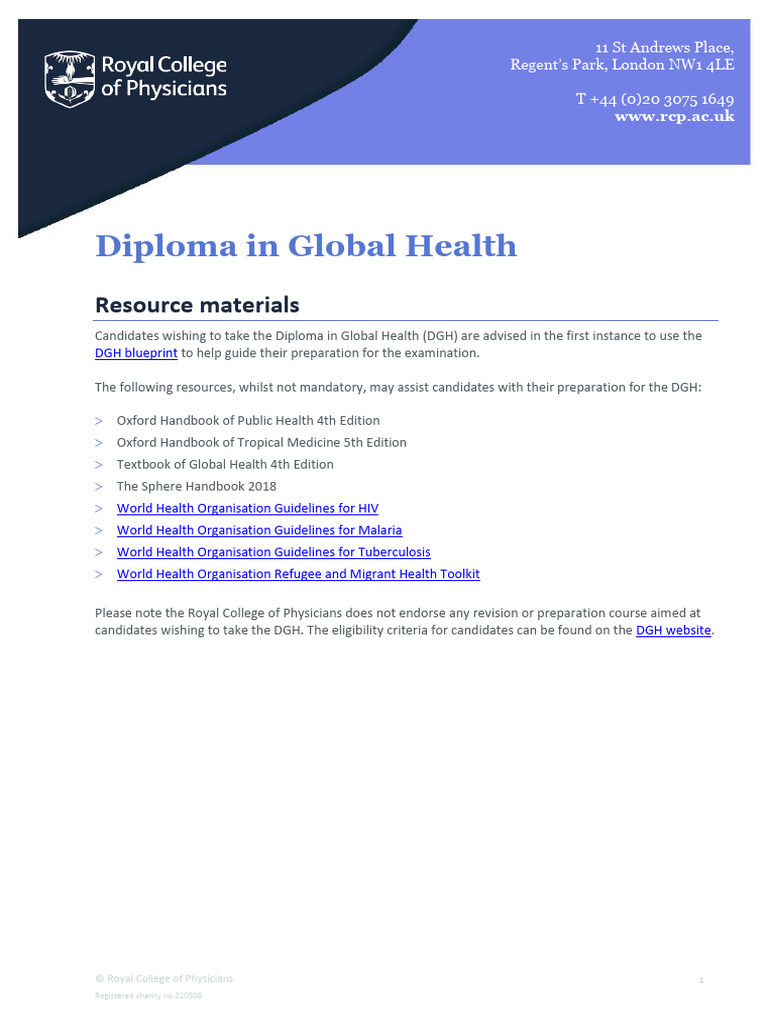 Royal College of Physicians

11 St Andrews Place,
Regent's Park, London NW1 4LE

T +44 (0)20 3075 1649
www.rcp.ac.uk

Diploma in Global Health

Resource materials

Candidates wishing to take the Diploma in Global Health (DGH) are advised in the first instance to use the DGH blueprint to help guide their preparation for the examination.

The following resources, whilst not mandatory, may assist candidates with their preparation for the DGH:

> Oxford Handbook of Public Health 4th Edition
> Oxford Handbook of Tropical Medicine 5th Edition
> Textbook of Global Health 4th Edition
> The Sphere Handbook 2018
> World Health Organisation Guidelines for HIV
> World Health Organisation Guidelines for Malaria
> World Health Organisation Guidelines for Tuberculosis
> World Health Organisation Refugee and Migrant Health Toolkit

Please note the Royal College of Physicians does not endorse any revision or preparation course aimed at candidates wishing to take the DGH. The eligibility criteria for candidates can be found on the DGH website.

© Royal College of Physicians
Registered charity no 210508

1